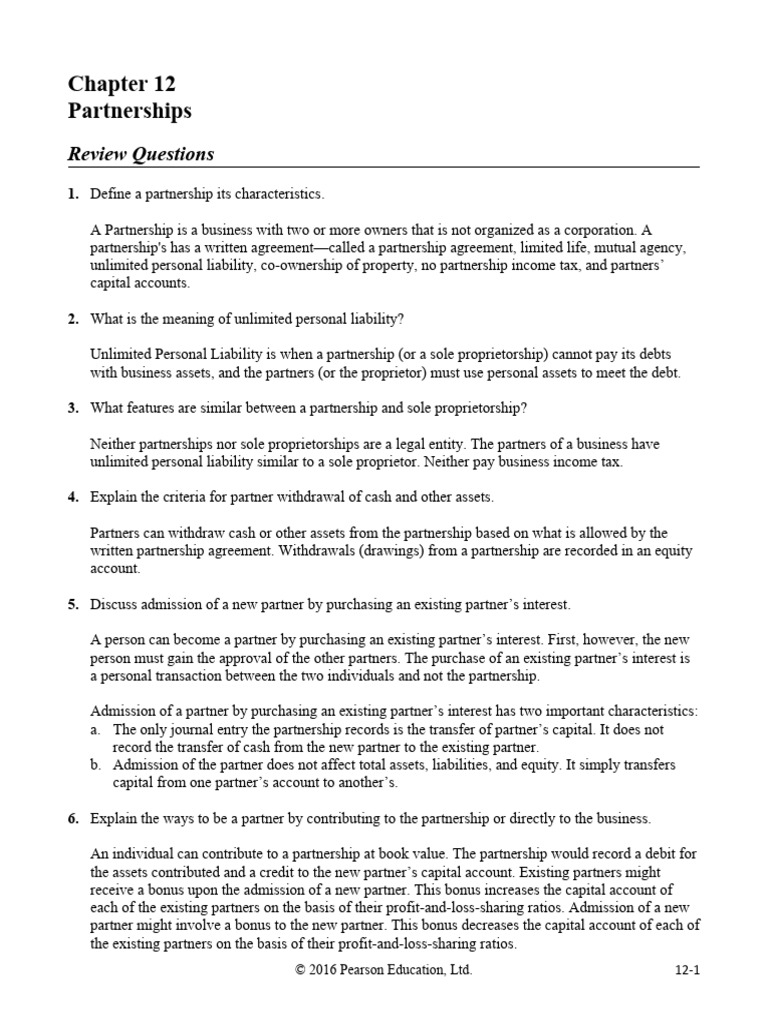 Chapter 12
Partnerships

Review Questions

1. Define a partnership its characteristics.

A Partnership is a business with two or more owners that is not organized as a corporation. A partnership's has a written agreement—called a partnership agreement, limited life, mutual agency, unlimited personal liability, co-ownership of property, no partnership income tax, and partners' capital accounts.

2. What is the meaning of unlimited personal liability?

Unlimited Personal Liability is when a partnership (or a sole proprietorship) cannot pay its debts with business assets, and the partners (or the proprietor) must use personal assets to meet the debt.

3. What features are similar between a partnership and sole proprietorship?

Neither partnerships nor sole proprietorships are a legal entity. The partners of a business have unlimited personal liability similar to a sole proprietor. Neither pay business income tax.

4. Explain the criteria for partner withdrawal of cash and other assets.

Partners can withdraw cash or other assets from the partnership based on what is allowed by the written partnership agreement. Withdrawals (drawings) from a partnership are recorded in an equity account.

5. Discuss admission of a new partner by purchasing an existing partner's interest.

A person can become a partner by purchasing an existing partner's interest. First, however, the new person must gain the approval of the other partners. The purchase of an existing partner's interest is a personal transaction between the two individuals and not the partnership.

Admission of a partner by purchasing an existing partner's interest has two important characteristics:
a. The only journal entry the partnership records is the transfer of partner's capital. It does not record the transfer of cash from the new partner to the existing partner.
b. Admission of the partner does not affect total assets, liabilities, and equity. It simply transfers capital from one partner's account to another's.

6. Explain the ways to be a partner by contributing to the partnership or directly to the business.

An individual can contribute to a partnership at book value. The partnership would record a debit for the assets contributed and a credit to the new partner's capital account. Existing partners might receive a bonus upon the admission of a new partner. This bonus increases the capital account of each of the existing partners on the basis of their profit-and-loss-sharing ratios. Admission of a new partner might involve a bonus to the new partner. This bonus decreases the capital account of each of the existing partners on the basis of their profit-and-loss-sharing ratios.

© 2016 Pearson Education, Ltd.    12-1